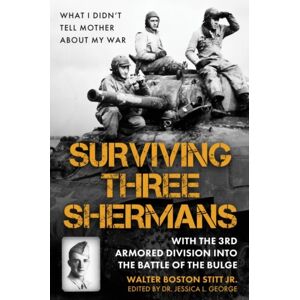 WHAT I DIDN'T TELL MOTHER ABOUT MY WAR

SURVIVING THREE SHERMANS

WITH THE 3RD ARMORED DIVISION INTO THE BATTLE OF THE BULGE

WALTER BOSTON STITT JR.
EDITED BY DR. JESSICA L. GEORGE